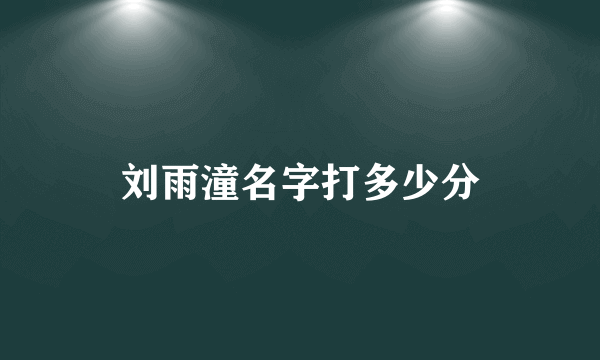 刘雨潼名字打多少分